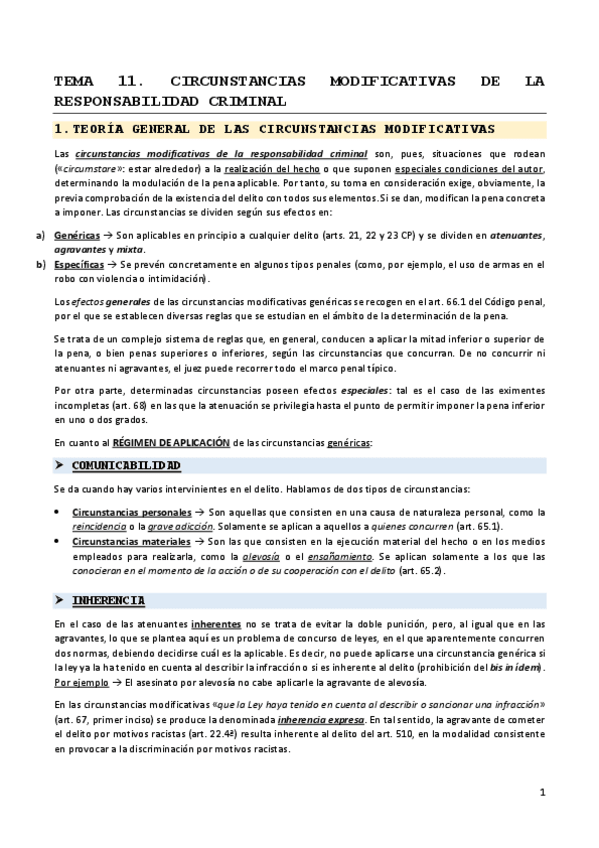 TEMA 11. CIRCUNSTANCIAS MODIFICATIVAS DE LA RESPONSABILIDAD CRIMINAL

1. TEORÍA GENERAL DE LAS CIRCUNSTANCIAS MODIFICATIVAS

Las circunstancias modificativas de la responsabilidad criminal son, pues, situaciones que rodean («circumstare»: estar alrededor) a la realización del hecho o que suponen especiales condiciones del autor, determinando la modulación de la pena aplicable. Por tanto, su toma en consideración exige, obviamente, la previa comprobación de la existencia del delito con todos sus elementos. Si se dan, modifican la pena concreta a imponer. Las circunstancias se dividen según sus efectos en:

a) Genéricas → Son aplicables en principio a cualquier delito (arts. 21, 22 y 23 CP) y se dividen en atenuantes, agravantes y mixta.
b) Específicas → Se prevén concretamente en algunos tipos penales (como, por ejemplo, el uso de armas en el robo con violencia o intimidación).

Los efectos generales de las circunstancias modificativas genéricas se recogen en el art. 66.1 del Código penal, por el que se establecen diversas reglas que se estudian en el ámbito de la determinación de la pena.

Se trata de un complejo sistema de reglas que, en general, conducen a aplicar la mitad inferior o superior de la pena, o bien penas superiores o inferiores, según las circunstancias que concurran. De no concurrir ni atenuantes ni agravantes, el juez puede recorrer todo el marco penal típico.

Por otra parte, determinadas circunstancias poseen efectos especiales: tal es el caso de las eximentes incompletas (art. 68) en las que la atenuación se privilegia hasta el punto de permitir imponer la pena inferior en uno o dos grados.

En cuanto al RÉGIMEN DE APLICACIÓN de las circunstancias genéricas:

➤ COMUNICABILIDAD

Se da cuando hay varios intervinientes en el delito. Hablamos de dos tipos de circunstancias:

• Circunstancias personales → Son aquellas que consisten en una causa de naturaleza personal, como la reincidencia o la grave adicción. Solamente se aplican a aquellos a quienes concurren (art. 65.1).
• Circunstancias materiales → Son las que consisten en la ejecución material del hecho o en los medios empleados para realizarla, como la alevosía o el ensañamiento. Se aplican solamente a los que las conocieran en el momento de la acción o de su cooperación con el delito (art. 65.2).

➤ INHERENCIA

En el caso de las atenuantes inherentes no se trata de evitar la doble punición, pero, al igual que en las agravantes, lo que se plantea aquí es un problema de concurso de leyes, en el que aparentemente concurren dos normas, debiendo decidirse cuál es la aplicable. Es decir, no puede aplicarse una circunstancia genérica si la ley ya la ha tenido en cuenta al describir la infracción o si es inherente al delito (prohibición del bis in ídem). Por ejemplo → El asesinato por alevosía no cabe aplicarle la agravante de alevosía.

En las circunstancias modificativas «que la Ley haya tenido en cuenta al describir o sancionar una infracción» (art. 67, primer inciso) se produce la denominada inherencia expresa. En tal sentido, la agravante de cometer el delito por motivos racistas (art. 22.4ª) resulta inherente al delito del art. 510, en la modalidad consistente en provocar a la discriminación por motivos racistas.

1